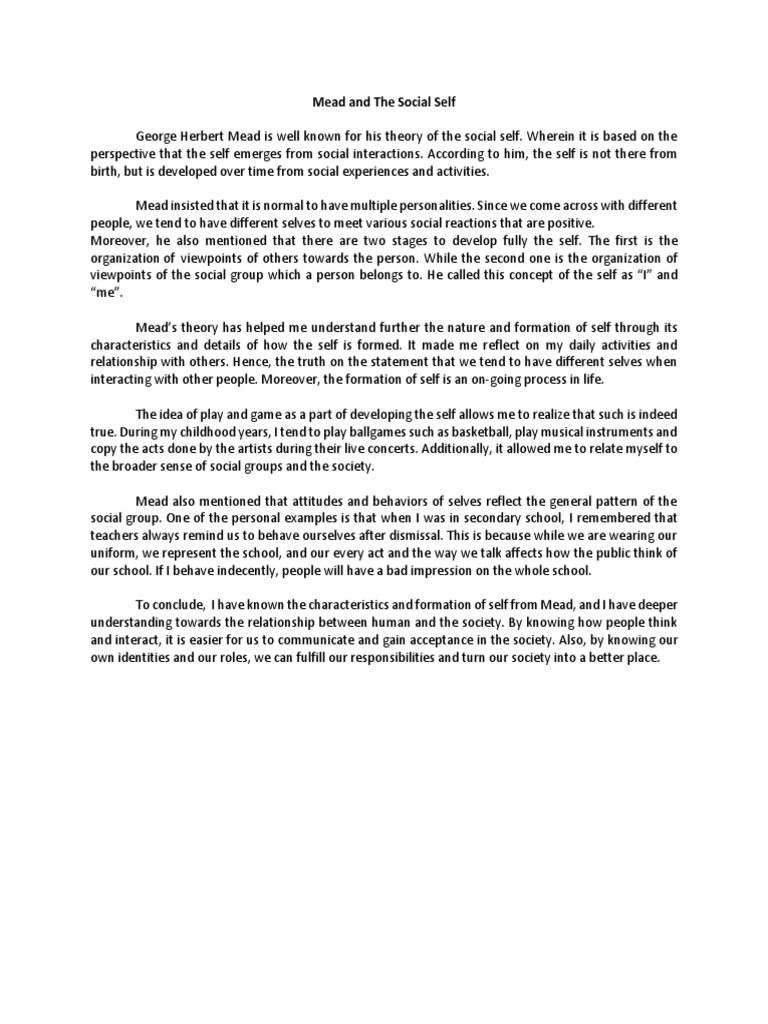 Mead and The Social Self

George Herbert Mead is well known for his theory of the social self. Wherein it is based on the perspective that the self emerges from social interactions. According to him, the self is not there from birth, but is developed over time from social experiences and activities.

Mead insisted that it is normal to have multiple personalities. Since we come across with different people, we tend to have different selves to meet various social reactions that are positive.
Moreover, he also mentioned that there are two stages to develop fully the self. The first is the organization of viewpoints of others towards the person. While the second one is the organization of viewpoints of the social group which a person belongs to. He called this concept of the self as "I" and "me".

Mead's theory has helped me understand further the nature and formation of self through its characteristics and details of how the self is formed. It made me reflect on my daily activities and relationship with others. Hence, the truth on the statement that we tend to have different selves when interacting with other people. Moreover, the formation of self is an on-going process in life.

The idea of play and game as a part of developing the self allows me to realize that such is indeed true. During my childhood years, I tend to play ballgames such as basketball, play musical instruments and copy the acts done by the artists during their live concerts. Additionally, it allowed me to relate myself to the broader sense of social groups and the society.

Mead also mentioned that attitudes and behaviors of selves reflect the general pattern of the social group. One of the personal examples is that when I was in secondary school, I remembered that teachers always remind us to behave ourselves after dismissal. This is because while we are wearing our uniform, we represent the school, and our every act and the way we talk affects how the public think of our school. If I behave indecently, people will have a bad impression on the whole school.

To conclude, I have known the characteristics and formation of self from Mead, and I have deeper understanding towards the relationship between human and the society. By knowing how people think and interact, it is easier for us to communicate and gain acceptance in the society. Also, by knowing our own identities and our roles, we can fulfill our responsibilities and turn our society into a better place.